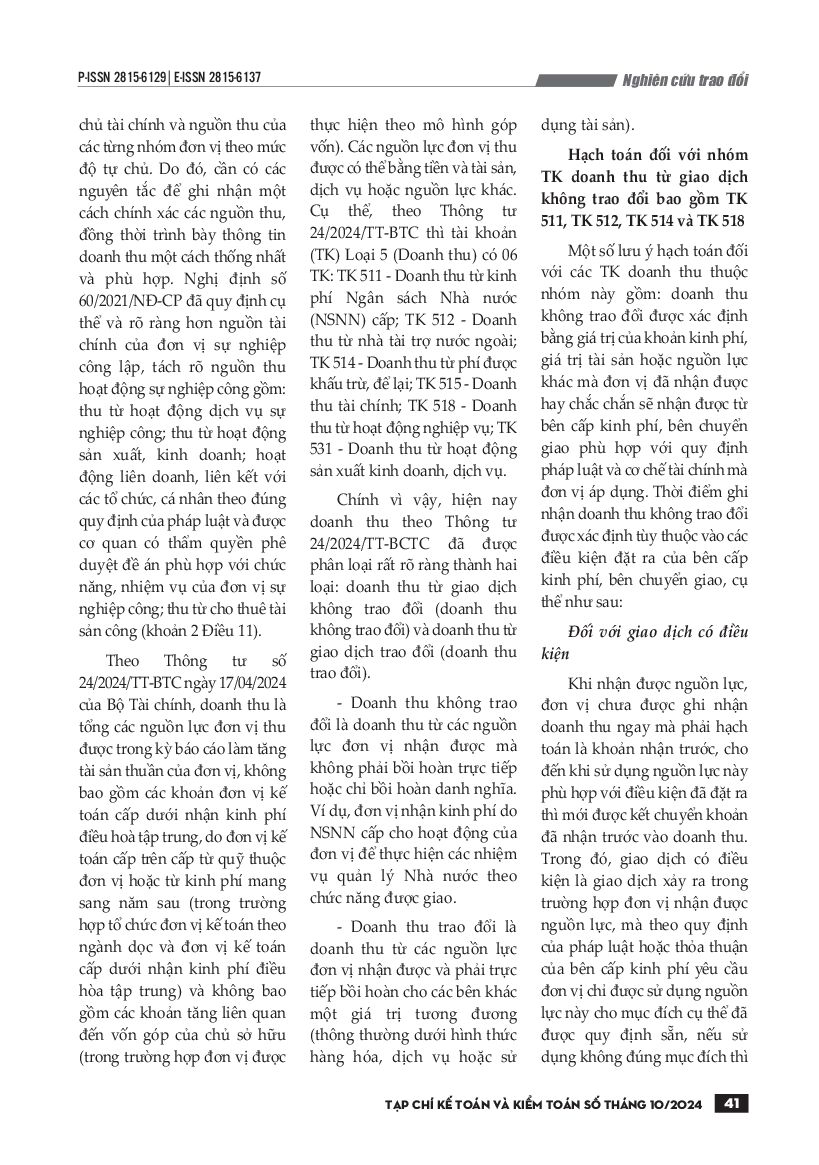 P-ISSN 2815-6129 | E-ISSN 2815-6137

Nghiên cứu trao đổi

chủ tài chính và nguồn thu của các từng nhóm đơn vị theo mức độ tự chủ. Do đó, cần có các nguyên tắc để ghi nhận một cách chính xác các nguồn thu, đồng thời trình bày thông tin doanh thu một cách thống nhất và phù hợp. Nghị định số 60/2021/NĐ-CP đã quy định cụ thể và rõ ràng hơn nguồn tài chính của đơn vị sự nghiệp công lập, tách rõ nguồn thu hoạt động sự nghiệp công gồm: thu từ hoạt động dịch vụ sự nghiệp công; thu từ hoạt động sản xuất, kinh doanh; hoạt động liên doanh, liên kết với các tổ chức, cá nhân theo đúng quy định của pháp luật và được cơ quan có thẩm quyền phê duyệt đề án phù hợp với chức năng, nhiệm vụ của đơn vị sự nghiệp công; thu từ cho thuê tài sản công (khoản 2 Điều 11).

Theo Thông tư số 24/2024/TT-BTC ngày 17/04/2024 của Bộ Tài chính, doanh thu là tổng các nguồn lực đơn vị thu được trong kỳ báo cáo làm tăng tài sản thuần của đơn vị, không bao gồm các khoản đơn vị kế toán cấp dưới nhận kinh phí điều hoà tập trung, do đơn vị kế toán cấp trên cấp từ quỹ thuộc đơn vị hoặc từ kinh phí mang sang năm sau (trong trường hợp tổ chức đơn vị kế toán theo ngành dọc và đơn vị kế toán cấp dưới nhận kinh phí điều hòa tập trung) và không bao gồm các khoản tăng liên quan đến vốn góp của chủ sở hữu (trong trường hợp đơn vị được thực hiện theo mô hình góp vốn). Các nguồn lực đơn vị thu được có thể bằng tiền và tài sản, dịch vụ hoặc nguồn lực khác. Cụ thể, theo Thông tư 24/2024/TT-BTC thì tài khoản (TK) Loại 5 (Doanh thu) có 06 TK: TK 511 - Doanh thu từ kinh phí Ngân sách Nhà nước (NSNN) cấp; TK 512 - Doanh thu từ nhà tài trợ nước ngoài; TK 514 - Doanh thu từ phí được khấu trừ, để lại; TK 515 - Doanh thu tài chính; TK 518 - Doanh thu từ hoạt động nghiệp vụ; TK 531 - Doanh thu từ hoạt động sản xuất kinh doanh, dịch vụ.

Chính vì vậy, hiện nay doanh thu theo Thông tư 24/2024/TT-BCTC đã được phân loại rất rõ ràng thành hai loại: doanh thu từ giao dịch không trao đổi (doanh thu không trao đổi) và doanh thu từ giao dịch trao đổi (doanh thu trao đổi).

- Doanh thu không trao đổi là doanh thu từ các nguồn lực đơn vị nhận được mà không phải bồi hoàn trực tiếp hoặc chỉ bồi hoàn danh nghĩa. Ví dụ, đơn vị nhận kinh phí do NSNN cấp cho hoạt động của đơn vị để thực hiện các nhiệm vụ quản lý Nhà nước theo chức năng được giao.

- Doanh thu trao đổi là doanh thu từ các nguồn lực đơn vị nhận được và phải trực tiếp bồi hoàn cho các bên khác một giá trị tương đương (thông thường dưới hình thức hàng hóa, dịch vụ hoặc sử dụng tài sản).

Hạch toán đối với nhóm TK doanh thu từ giao dịch không trao đổi bao gồm TK 511, TK 512, TK 514 và TK 518

Một số lưu ý hạch toán đối với các TK doanh thu thuộc nhóm này gồm: doanh thu không trao đổi được xác định bằng giá trị của khoản kinh phí, giá trị tài sản hoặc nguồn lực khác mà đơn vị đã nhận được hay chắc chắn sẽ nhận được từ bên cấp kinh phí, bên chuyển giao phù hợp với quy định pháp luật và cơ chế tài chính mà đơn vị áp dụng. Thời điểm ghi nhận doanh thu không trao đổi được xác định tùy thuộc vào các điều kiện đặt ra của bên cấp kinh phí, bên chuyển giao, cụ thể như sau:

Đối với giao dịch có điều kiện

Khi nhận được nguồn lực, đơn vị chưa được ghi nhận doanh thu ngay mà phải hạch toán là khoản nhận trước, cho đến khi sử dụng nguồn lực này phù hợp với điều kiện đã đặt ra thì mới được kết chuyển khoản đã nhận trước vào doanh thu. Trong đó, giao dịch có điều kiện là giao dịch xảy ra trong trường hợp đơn vị nhận được nguồn lực, mà theo quy định của pháp luật hoặc thỏa thuận của bên cấp kinh phí yêu cầu đơn vị chỉ được sử dụng nguồn lực này cho mục đích cụ thể đã được quy định sẵn, nếu sử dụng không đúng mục đích thì

TẠP CHÍ KẾ TOÁN VÀ KIỂM TOÁN SỐ THÁNG 10/2024 41